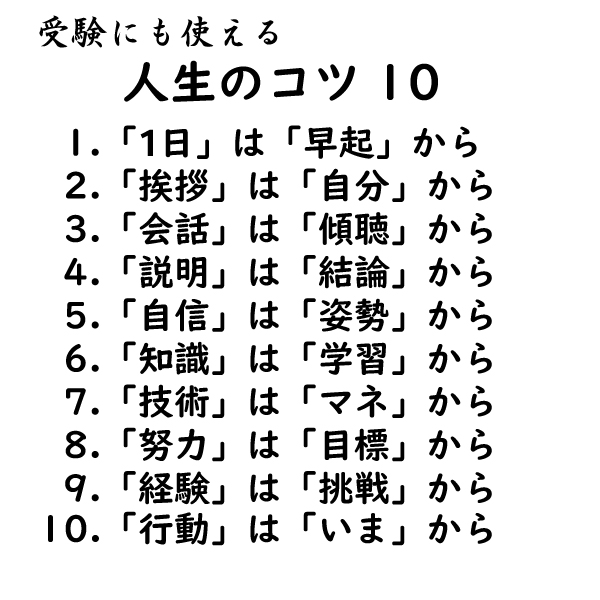 受験にも使える

人生のコツ10

1.「1日」は「早起」から
2.「挨拶」は「自分」から
3.「会話」は「傾聴」から
4.「説明」は「結論」から
5.「自信」は「姿勢」から
6.「知識」は「学習」から
7.「技術」は「マネ」から
8.「努力」は「目標」から
9.「経験」は「挑戦」から
10.「行動」は「いま」から